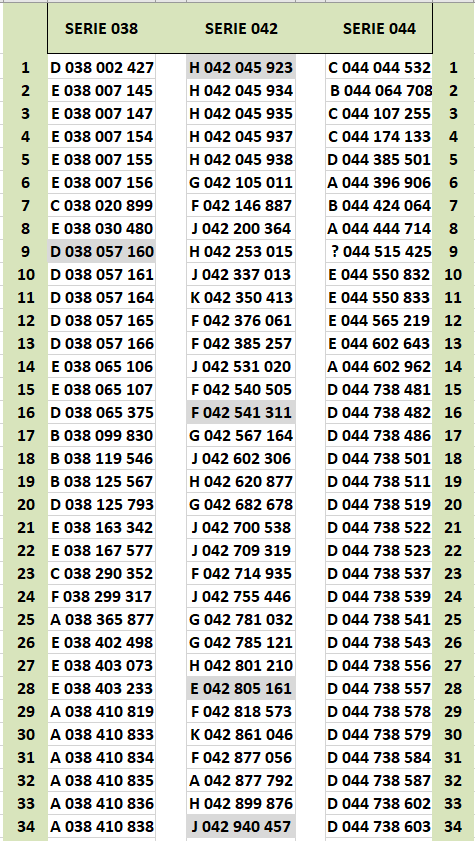 |  | SERIE 038 | SERIE 042 | SERIE 044 |  |
|---|---|---|---|---|
| 1 | D 038 002 427 | H 042 045 923 | C 044 044 532 | 1 |
| 2 | E 038 007 145 | H 042 045 934 | B 044 064 708 | 2 |
| 3 | E 038 007 147 | H 042 045 935 | C 044 107 255 | 3 |
| 4 | E 038 007 154 | H 042 045 937 | C 044 174 133 | 4 |
| 5 | E 038 007 155 | H 042 045 938 | D 044 385 501 | 5 |
| 6 | E 038 007 156 | G 042 105 011 | A 044 396 906 | 6 |
| 7 | C 038 020 899 | F 042 146 887 | B 044 424 064 | 7 |
| 8 | E 038 030 480 | J 042 200 364 | A 044 444 714 | 8 |
| 9 | D 038 057 160 | H 042 253 015 | ? 044 515 425 | 9 |
| 10 | D 038 057 161 | J 042 337 013 | E 044 550 832 | 10 |
| 11 | D 038 057 164 | K 042 350 413 | E 044 550 833 | 11 |
| 12 | D 038 057 165 | F 042 376 061 | E 044 565 219 | 12 |
| 13 | D 038 057 166 | F 042 385 257 | E 044 602 643 | 13 |
| 14 | E 038 065 106 | J 042 531 020 | A 044 602 962 | 14 |
| 15 | E 038 065 107 | F 042 540 505 | D 044 738 481 | 15 |
| 16 | D 038 065 375 | F 042 541 311 | D 044 738 482 | 16 |
| 17 | B 038 099 830 | G 042 567 164 | D 044 738 486 | 17 |
| 18 | B 038 119 546 | J 042 602 306 | D 044 738 501 | 18 |
| 19 | B 038 125 567 | H 042 620 877 | D 044 738 511 | 19 |
| 20 | D 038 125 793 | G 042 682 678 | D 044 738 519 | 20 |
| 21 | E 038 163 342 | J 042 700 538 | D 044 738 522 | 21 |
| 22 | E 038 167 577 | J 042 709 319 | D 044 738 523 | 22 |
| 23 | C 038 290 352 | F 042 714 935 | D 044 738 537 | 23 |
| 24 | F 038 299 317 | J 042 755 446 | D 044 738 539 | 24 |
| 25 | A 038 365 877 | G 042 781 032 | D 044 738 541 | 25 |
| 26 | E 038 402 498 | G 042 785 121 | D 044 738 543 | 26 |
| 27 | E 038 403 073 | H 042 801 210 | D 044 738 556 | 27 |
| 28 | E 038 403 233 | E 042 805 161 | D 044 738 557 | 28 |
| 29 | A 038 410 819 | F 042 818 573 | D 044 738 578 | 29 |
| 30 | A 038 410 833 | K 042 861 046 | D 044 738 579 | 30 |
| 31 | A 038 410 834 | F 042 877 056 | D 044 738 584 | 31 |
| 32 | A 038 410 835 | A 042 877 792 | D 044 738 587 | 32 |
| 33 | A 038 410 836 | H 042 899 876 | D 044 738 602 | 33 |
| 34 | A 038 410 838 | J 042 940 457 | D 044 738 603 | 34 |